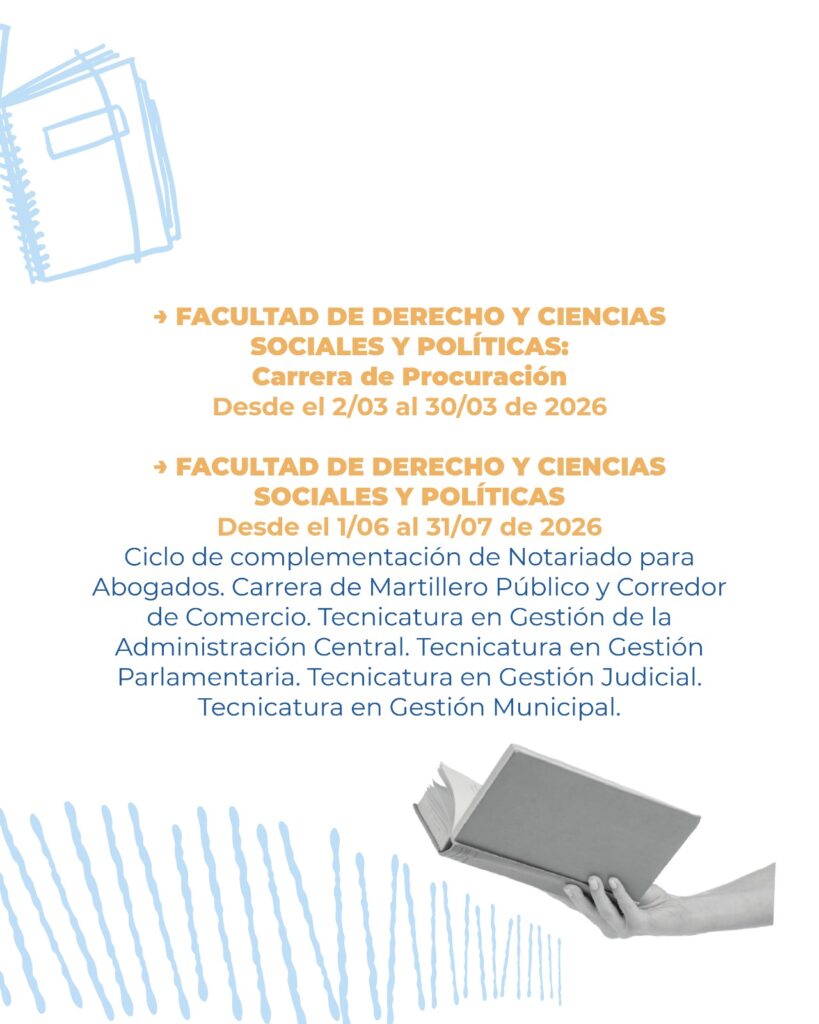 → FACULTAD DE DERECHO Y CIENCIAS SOCIALES Y POLÍTICAS:
Carrera de Procuración
Desde el 2/03 al 30/03 de 2026

→ FACULTAD DE DERECHO Y CIENCIAS SOCIALES Y POLÍTICAS
Desde el 1/06 al 31/07 de 2026
Ciclo de complementación de Notariado para Abogados. Carrera de Martillero Público y Corredor de Comercio. Tecnicatura en Gestión de la Administración Central. Tecnicatura en Gestión Parlamentaria. Tecnicatura en Gestión Judicial. Tecnicatura en Gestión Municipal.